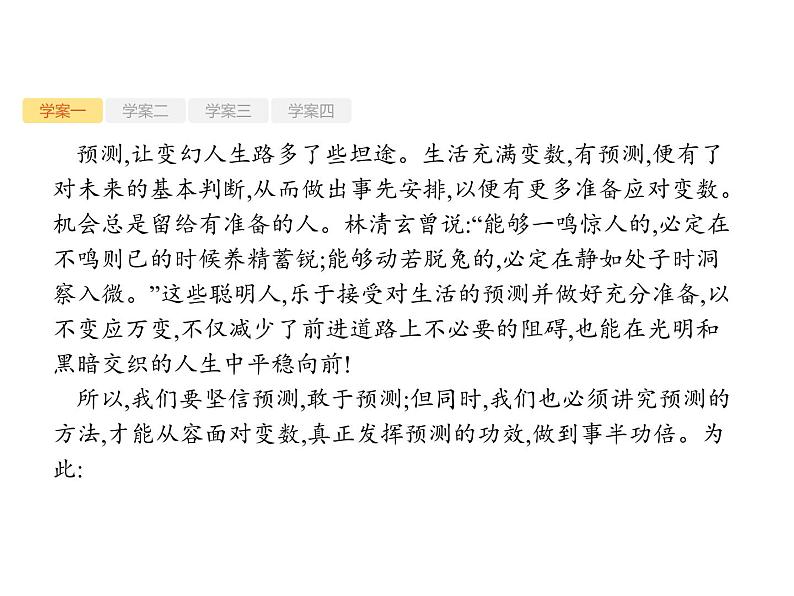 学案一 学案二 学案三 学案四

预测,让变幻人生路多了些坦途。生活充满变数,有预测,便有了对未来的基本判断,从而做出事先安排,以便有更多准备应对变数。机会总是留给有准备的人。林清玄曾说:“能够一鸣惊人的,必定在不鸣则已的时候养精蓄锐;能够动若脱兔的,必定在静如处子时洞察入微。”这些聪明人,乐于接受对生活的预测并做好充分准备,以不变应万变,不仅减少了前进道路上不必要的阻碍,也能在光明和黑暗交织的人生中平稳向前!

所以,我们要坚信预测,敢于预测;但同时,我们也必须讲究预测的方法,才能从容面对变数,真正发挥预测的功效,做到事半功倍。为此: